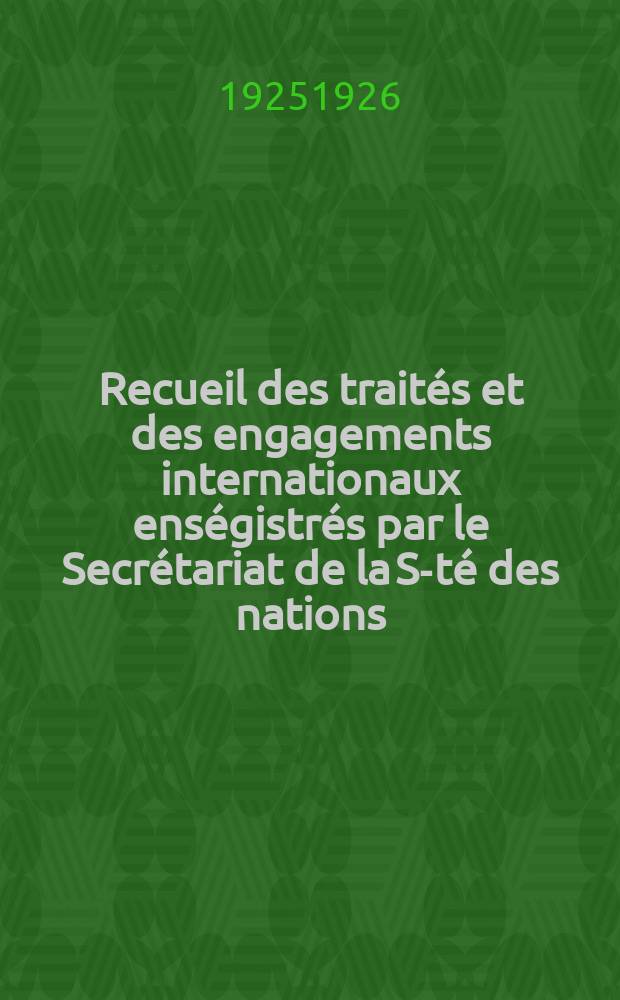 19251926

Recueil des traités et des engagements internationaux enségistrés par le Secrétariat de la S-té des nations